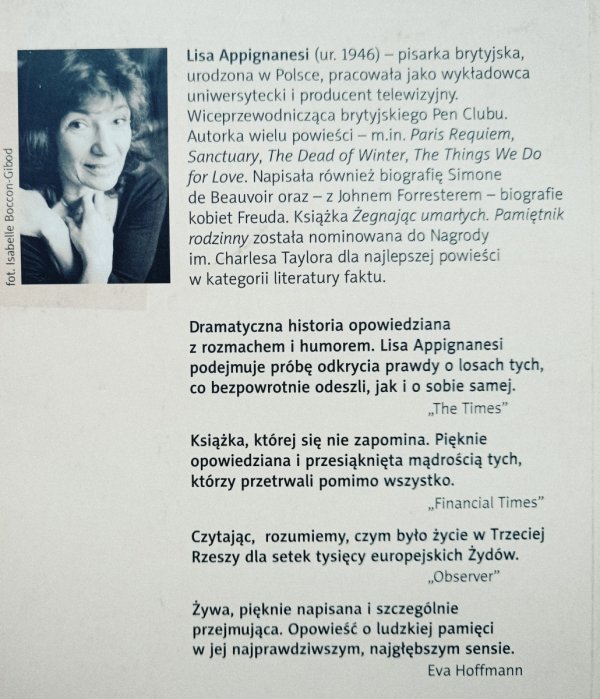 fot. Isabelle Boccon-Gibod

Lisa Appignanesi (ur. 1946) – pisarka brytyjska, urodzona w Polsce, pracowała jako wykładowca uniwersytecki i producent telewizyjny. Wiceprzewodnicząca brytyjskiego Pen Clubu. Autorka wielu powieści – m.in. Paris Requiem, Sanctuary, The Dead of Winter, The Things We Do for Love. Napisała również biografię Simone de Beauvoir oraz – z Johnem Forresterem – biografie kobiet Freuda. Książka Żegnając umarłych. Pamiętnik rodzinny została nominowana do Nagrody im. Charlesa Taylora dla najlepszej powieści w kategorii literatury faktu.

Dramatyczna historia opowiedziana z rozmachem i humorem. Lisa Appignanesi podejmuje próbę odkrycia prawdy o losach tych, co bezpowrotnie odeszli, jak i o sobie samej.
„The Times"

Książka, której się nie zapomina. Pięknie opowiedziana i przesiąknięta mądrością tych, którzy przetrwali pomimo wszystko.
„Financial Times"

Czytając, rozumiemy, czym było życie w Trzeciej Rzeszy dla setek tysięcy europejskich Żydów.
„Observer"

Żywa, pięknie napisana i szczególnie przejmująca. Opowieść o ludzkiej pamięci w jej najprawdziwszym, najgłębszym sensie.
Eva Hoffmann